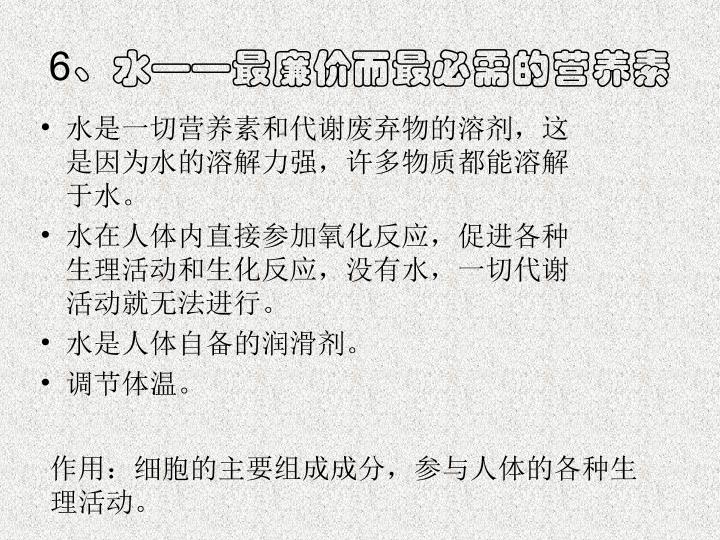 6、水——最廉价而最必需的营养素

• 水是一切营养素和代谢废弃物的溶剂，这是因为水的溶解力强，许多物质都能溶解于水。
• 水在人体内直接参加氧化反应，促进各种生理活动和生化反应，没有水，一切代谢活动就无法进行。
• 水是人体自备的润滑剂。
• 调节体温。

作用：细胞的主要组成成分，参与人体的各种生理活动。